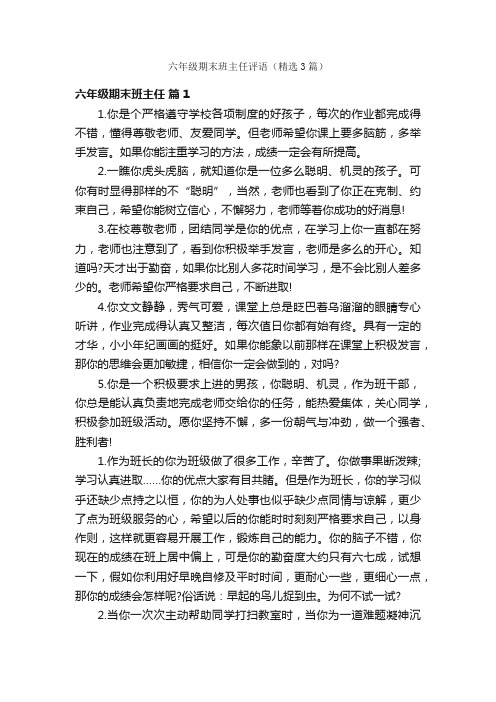 六年级期末班主任评语（精选3篇）

六年级期末班主任 篇1

1.你是个严格遵守学校各项制度的好孩子，每次的作业都完成得不错，懂得尊敬老师、友爱同学。但老师希望你课上要多脑筋，多举手发言。如果你能注重学习的方法，成绩一定会有所提高。

2.一瞧你虎头虎脑，就知道你是一位多么聪明、机灵的孩子。可你有时显得那样的不“聪明”，当然，老师也看到了你正在克制、约束自己，希望你能树立信心，不懈努力，老师等着你成功的好消息!

3.在校尊敬老师，团结同学是你的优点，在学习上你一直都在努力，老师也注意到了，看到你积极举手发言，老师是多么的开心。知道吗?天才出于勤奋，如果你比别人多花时间学习，是不会比别人差多少的。老师希望你严格要求自己，不断进取!

4.你文文静静，秀气可爱，课堂上总是眨巴着乌溜溜的眼睛专心听讲，作业完成得认真又整洁，每次值日你都有始有终。具有一定的才华，小小年纪画画的挺好。如果你能象以前那样在课堂上积极发言，那你的思维会更加敏捷，相信你一定会做到的，对吗?

5.你是一个积极要求上进的男孩，你聪明、机灵，作为班干部，你总是能认真负责地完成老师交给你的任务，能热爱集体，关心同学，积极参加班级活动。愿你坚持不懈，多一份朝气与冲劲，做一个强者、胜利者!

1.作为班长的你为班级做了很多工作，辛苦了。你做事果断泼辣;学习认真进取……你的优点大家有目共睹。但是作为班长，你的学习似乎还缺少点持之以恒，你的为人处事也似乎缺少点同情与谅解，更少了点为班级服务的心，希望以后的你能时时刻刻严格要求自己，以身作则，这样就更容易开展工作，锻炼自己的能力。你的脑子不错，你现在的成绩在班上居中偏上，可是你的勤奋度大约只有六七成，试想一下，假如你利用好早晚自修及平时时间，更耐心一些，更细心一点，那你的成绩会怎样呢?俗话说：早起的鸟儿捉到虫。为何不试一试?

2.当你一次次主动帮助同学打扫教室时，当你为一道难题凝神沉